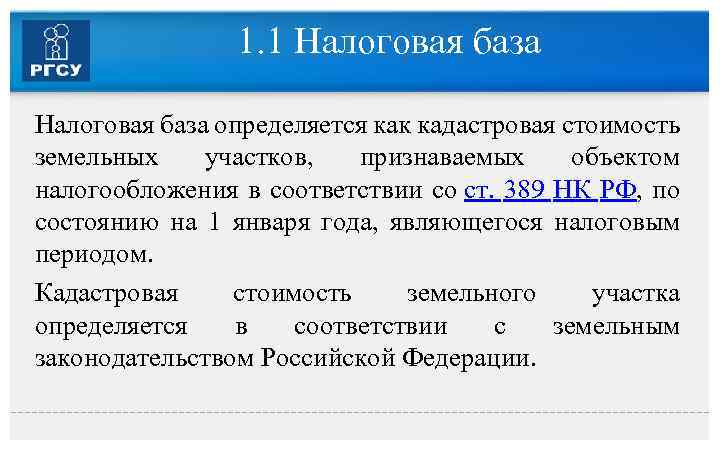 РГСУ

1.1 Налоговая база

Налоговая база определяется как кадастровая стоимость земельных участков, признаваемых объектом налогообложения в соответствии со ст. 389 НК РФ, по состоянию на 1 января года, являющегося налоговым периодом.

Кадастровая стоимость земельного участка определяется в соответствии с земельным законодательством Российской Федерации.